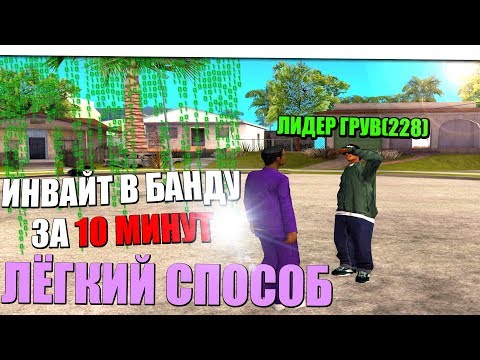 ЛИДЕР ГРУВ(228)

ИНВАЙТ В БАНДУ
ЗА 10 МИНУТ
ЛЁГКИЙ СПОСОБ